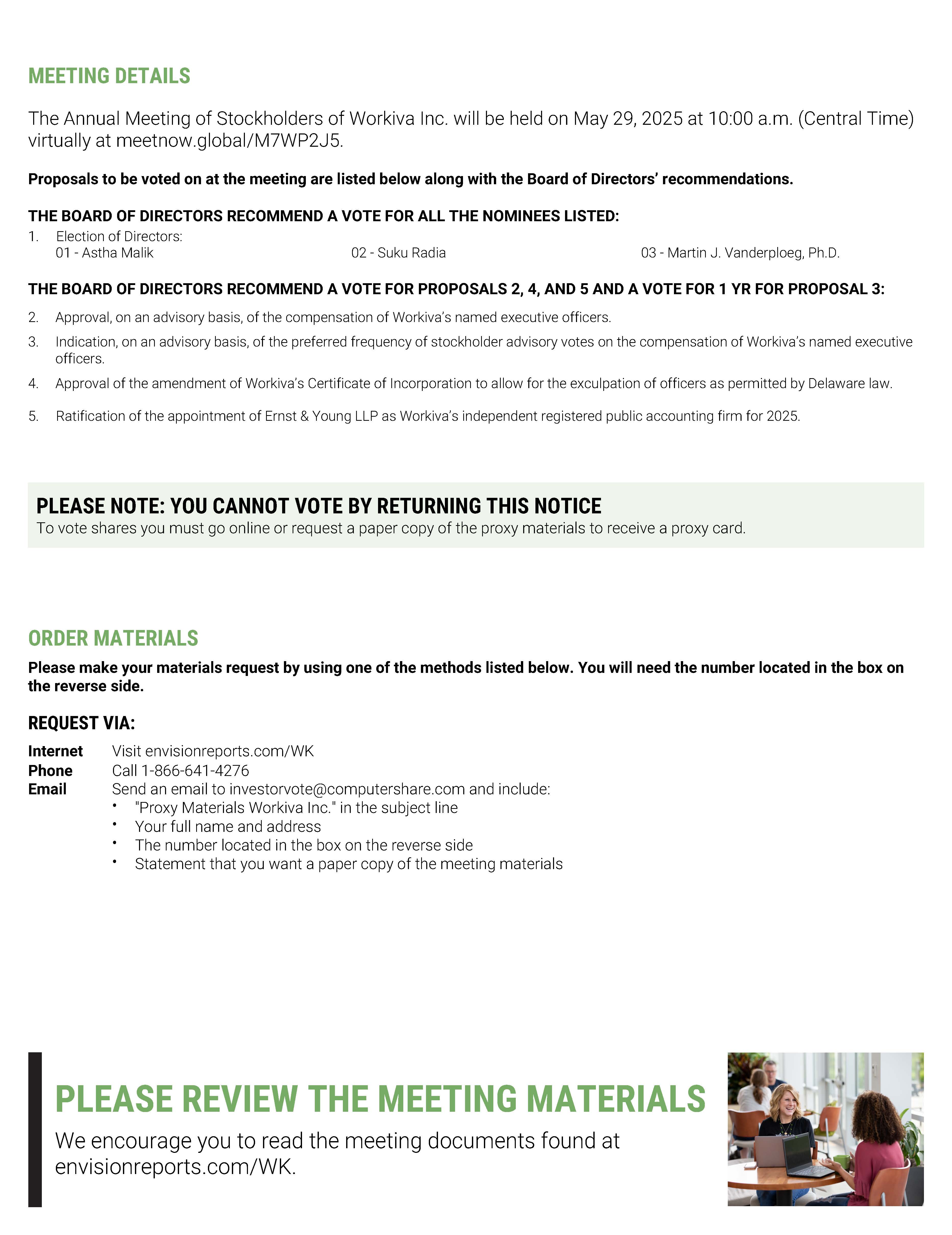 MEETING DETAILS

The Annual Meeting of Stockholders of Workiva Inc. will be held on May 29, 2025 at 10:00 a.m. (Central Time) virtually at meetnow.global/M7WP2J5.

Proposals to be voted on at the meeting are listed below along with the Board of Directors' recommendations.

THE BOARD OF DIRECTORS RECOMMEND A VOTE FOR ALL THE NOMINEES LISTED:

1. Election of Directors:
01 - Astha Malik
02 - Suku Radia
03 - Martin J. Vanderploeg, Ph.D.

THE BOARD OF DIRECTORS RECOMMEND A VOTE FOR PROPOSALS 2, 4, AND 5 AND A VOTE FOR 1 YR FOR PROPOSAL 3:

2. Approval, on an advisory basis, of the compensation of Workiva's named executive officers.

3. Indication, on an advisory basis, of the preferred frequency of stockholder advisory votes on the compensation of Workiva's named executive officers.

4. Approval of the amendment of Workiva's Certificate of Incorporation to allow for the exculpation of officers as permitted by Delaware law.

5. Ratification of the appointment of Ernst & Young LLP as Workiva's independent registered public accounting firm for 2025.

PLEASE NOTE: YOU CANNOT VOTE BY RETURNING THIS NOTICE
To vote shares you must go online or request a paper copy of the proxy materials to receive a proxy card.

ORDER MATERIALS

Please make your materials request by using one of the methods listed below. You will need the number located in the box on the reverse side.

REQUEST VIA:

Internet Visit envisionreports.com/WK
Phone Call 1-866-641-4276
Email Send an email to investorvote@computershare.com and include:
• "Proxy Materials Workiva Inc." in the subject line
• Your full name and address
• The number located in the box on the reverse side
• Statement that you want a paper copy of the meeting materials

PLEASE REVIEW THE MEETING MATERIALS

We encourage you to read the meeting documents found at envisionreports.com/WK.